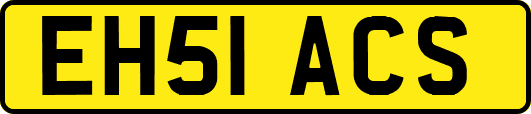 EH51 ACS